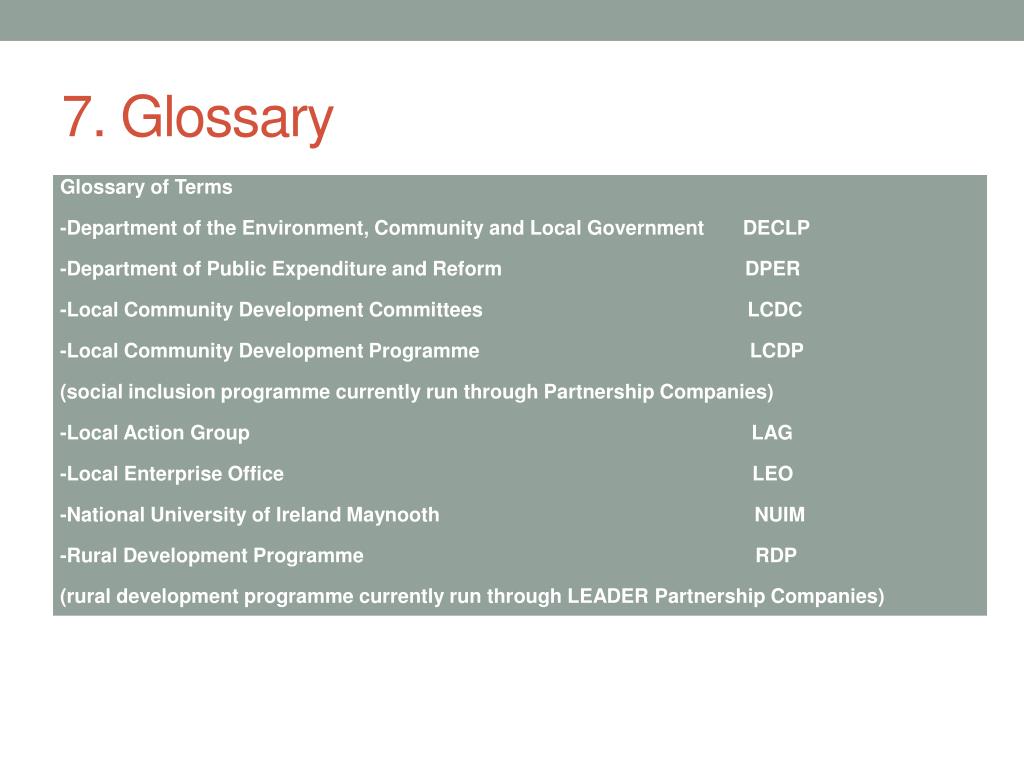 7. Glossary

Glossary of Terms

-Department of the Environment, Community and Local Government DECLP

-Department of Public Expenditure and Reform DPER

-Local Community Development Committees LCDC

-Local Community Development Programme LCDP

(social inclusion programme currently run through Partnership Companies)

-Local Action Group LAG

-Local Enterprise Office LEO

-National University of Ireland Maynooth NUIM

-Rural Development Programme RDP

(rural development programme currently run through LEADER Partnership Companies)